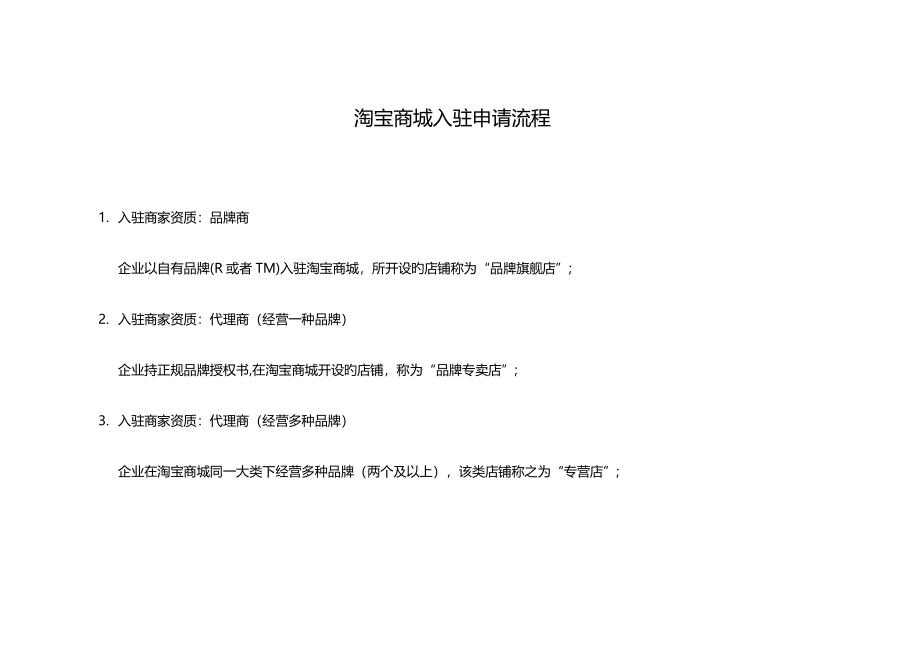 淘宝商城入驻申请流程

1. 入驻商家资质：品牌商

企业以自有品牌(R 或者 TM)入驻淘宝商城，所开设的店铺称为“品牌旗舰店”；

2. 入驻商家资质：代理商（经营一种品牌）

企业持正规品牌授权书,在淘宝商城开设的店铺，称为“品牌专卖店”；

3. 入驻商家资质：代理商（经营多种品牌）

企业在淘宝商城同一大类下经营多种品牌（两个及以上），该类店铺称之为“专营店”；